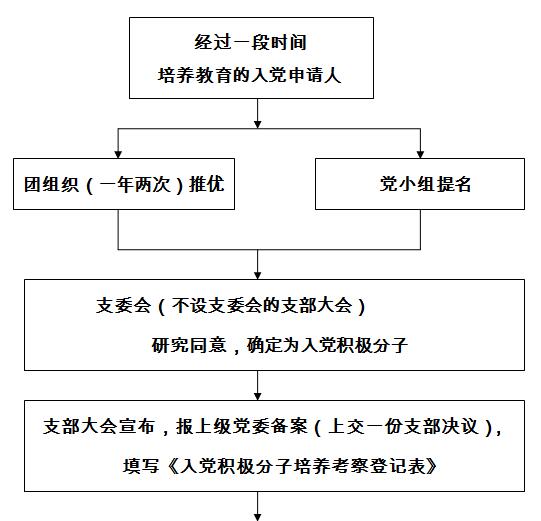 经过一段时间
培养教育的入党申请人

团组织（一年两次）推优

党小组提名

支委会（不设支委会的支部大会）
研究同意，确定为入党积极分子

支部大会宣布，报上级党委备案（上交一份支部决议），
填写《入党积极分子培养考察登记表》